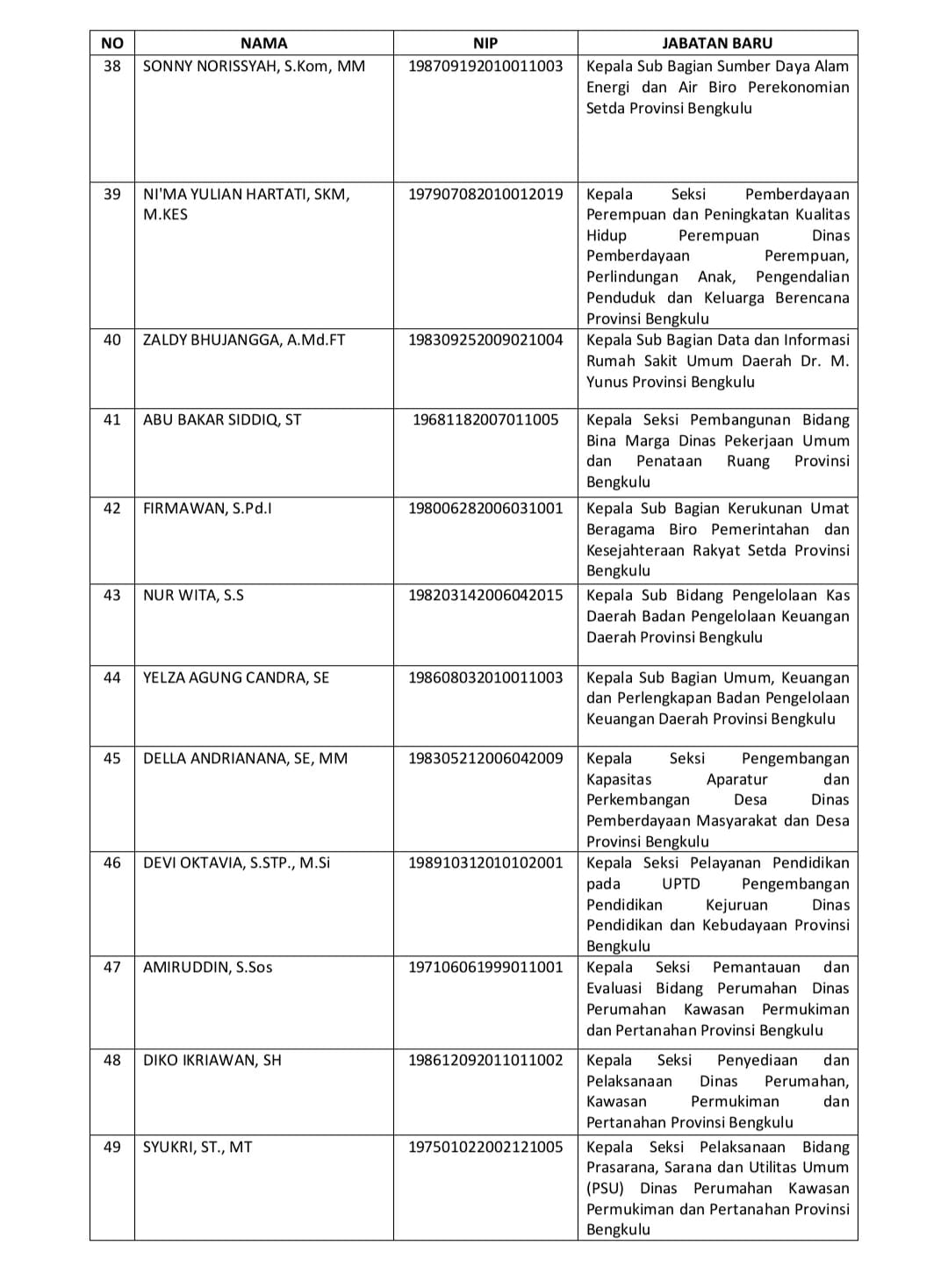 | NO | NAMA | NIP | JABATAN BARU |
|---|---|---|---|
| 38 | SONNY NORISSYAH, S.Kom, MM | 198709192010011003 | Kepala Sub Bagian Sumber Daya Alam Energi dan Air Biro Perekonomian Setda Provinsi Bengkulu |
| 39 | NI'MA YULIAN HARTATI, SKM, M.KES | 197907082010012019 | Kepala Seksi Pemberdayaan Perempuan dan Peningkatan Kualitas Hidup Perempuan Dinas Pemberdayaan Perempuan, Perlindungan Anak, Pengendalian Penduduk dan Keluarga Berencana Provinsi Bengkulu |
| 40 | ZALDY BHUJANGGA, A.Md.FT | 198309252009021004 | Kepala Sub Bagian Data dan Informasi Rumah Sakit Umum Daerah Dr. M. Yunus Provinsi Bengkulu |
| 41 | ABU BAKAR SIDDIQ, ST | 19681182007011005 | Kepala Seksi Pembangunan Bidang Bina Marga Dinas Pekerjaan Umum dan Penataan Ruang Provinsi Bengkulu |
| 42 | FIRMAWAN, S.Pd.I | 198006282006031001 | Kepala Sub Bagian Kerukunan Umat Beragama Biro Pemerintahan dan Kesejahteraan Rakyat Setda Provinsi Bengkulu |
| 43 | NUR WITA, S.S | 198203142006042015 | Kepala Sub Bidang Pengelolaan Kas Daerah Badan Pengelolaan Keuangan Daerah Provinsi Bengkulu |
| 44 | YELZA AGUNG CANDRA, SE | 198608032010011003 | Kepala Sub Bagian Umum, Keuangan dan Perlengkapan Badan Pengelolaan Keuangan Daerah Provinsi Bengkulu |
| 45 | DELLA ANDRIANANA, SE, MM | 198305212006042009 | Kepala Seksi Pengembangan Kapasitas Aparatur dan Perkembangan Desa Dinas Pemberdayaan Masyarakat dan Desa Provinsi Bengkulu |
| 46 | DEVI OKTAVIA, S.STP., M.Si | 198910312010102001 | Kepala Seksi Pelayanan Pendidikan pada UPTD Pengembangan Pendidikan Kejuruan Dinas Pendidikan dan Kebudayaan Provinsi Bengkulu |
| 47 | AMIRUDDIN, S.Sos | 197106061999011001 | Kepala Seksi Pemantauan dan Evaluasi Bidang Perumahan Dinas Perumahan Kawasan Permukiman dan Pertanahan Provinsi Bengkulu |
| 48 | DIKO IKRIAWAN, SH | 198612092011011002 | Kepala Seksi Penyediaan dan Pelaksanaan Dinas Perumahan, Kawasan Permukiman dan Pertanahan Provinsi Bengkulu |
| 49 | SYUKRI, ST., MT | 197501022002121005 | Kepala Seksi Pelaksanaan Bidang Prasarana, Sarana dan Utilitas Umum (PSU) Dinas Perumahan Kawasan Permukiman dan Pertanahan Provinsi Bengkulu |